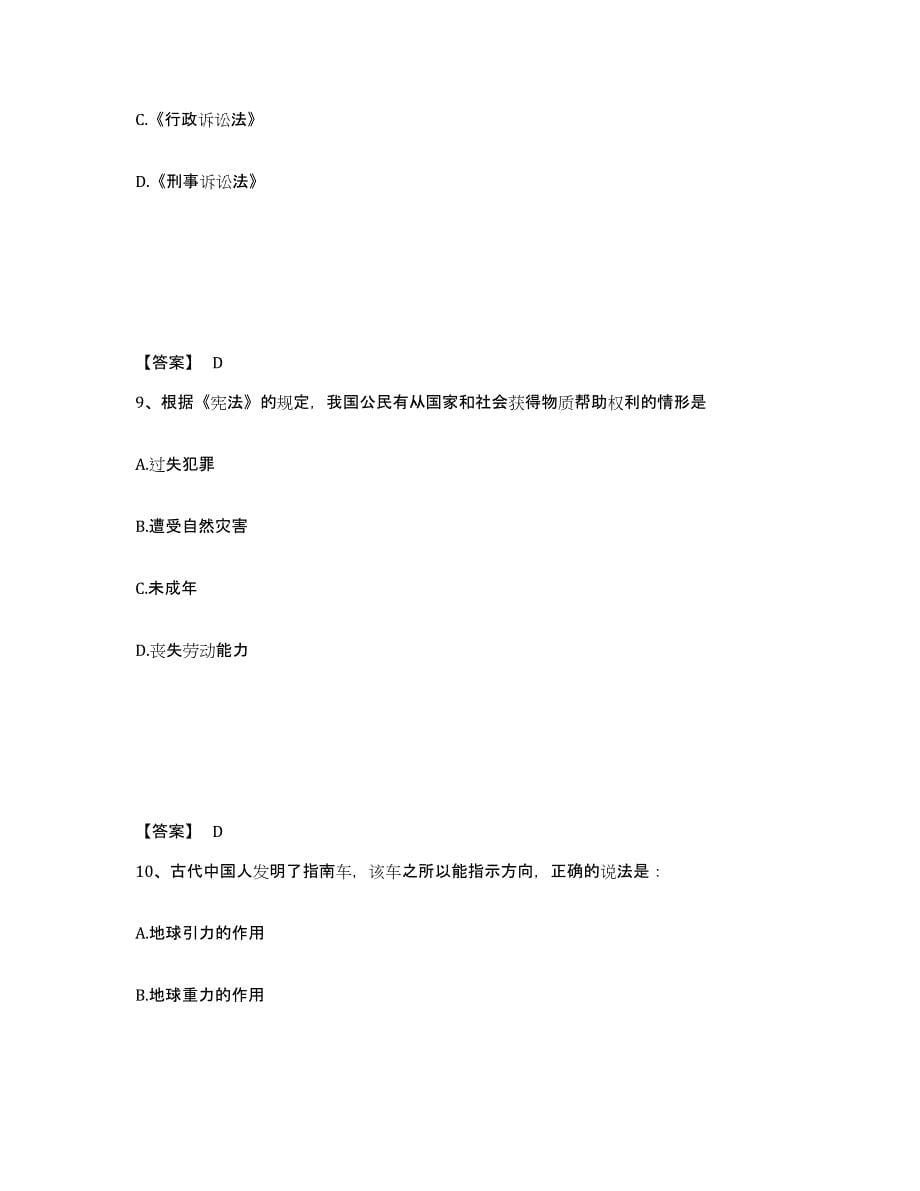 C.《行政诉讼法》

D.《刑事诉讼法》

【答案】 D

9、根据《宪法》的规定，我国公民有从国家和社会获得物质帮助权利的情形是

A.过失犯罪

B.遭受自然灾害

C.未成年

D.丧失劳动能力

【答案】 D

10、古代中国人发明了指南车，该车之所以能指示方向，正确的说法是：

A.地球引力的作用

B.地球重力的作用